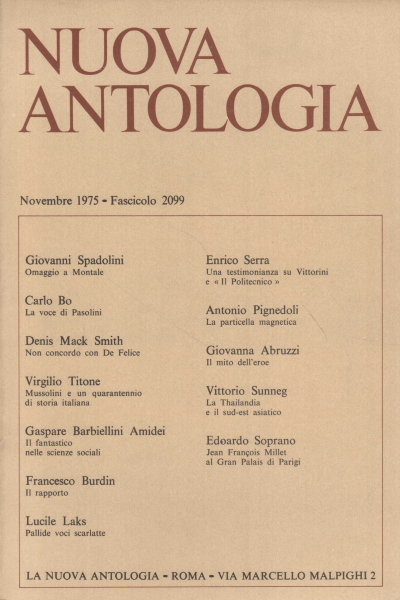 NUOVA ANTOLOGIA

Novembre 1975 - Fascicolo 2099

Giovanni Spadolini
Omaggio a Montale

Carlo Bo
La voce di Pasolini

Denis Mack Smith
Non concordo con De Felice

Virgilio Titone
Mussolini e un quarantennio di storia italiana

Gaspare Barbiellini Amidei
Il fantastico nelle scienze sociali

Francesco Burdin
Il rapporto

Lucile Laks
Pallide voci scarlatte

Enrico Serra
Una testimonianza su Vittorini e « Il Politecnico »

Antonio Pignedoli
La particella magnetica

Giovanna Abruzzi
Il mito dell'eroe

Vittorio Sunneg
La Thailandia e il sud-est asiatico

Edoardo Soprano
Jean François Millet al Gran Palais di Parigi

LA NUOVA ANTOLOGIA - ROMA - VIA MARCELLO MALPIGHI 2